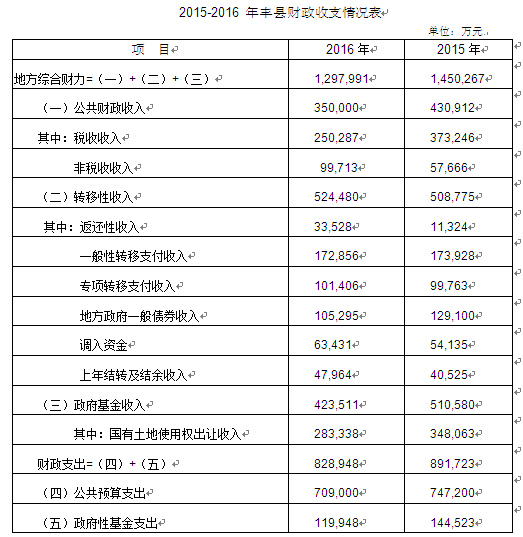 2015-2016 年丰县财政收支情况表

单位：万元

| 项　目 | 2016 年 | 2015 年 |
|---|---|---|
| 地方综合财力=（一）+（二）+（三） | 1,297,991 | 1,450,267 |
| （一）公共财政收入 | 350,000 | 430,912 |
| 其中：税收收入 | 250,287 | 373,246 |
| 非税收收入 | 99,713 | 57,666 |
| （二）转移性收入 | 524,480 | 508,775 |
| 其中：返还性收入 | 33,528 | 11,324 |
| 一般性转移支付收入 | 172,856 | 173,928 |
| 专项转移支付收入 | 101,406 | 99,763 |
| 地方政府一般债券收入 | 105,295 | 129,100 |
| 调入资金 | 63,431 | 54,135 |
| 上年结转及结余收入 | 47,964 | 40,525 |
| （三）政府基金收入 | 423,511 | 510,580 |
| 其中：国有土地使用权出让收入 | 283,338 | 348,063 |
| 财政支出=（四）+（五） | 828,948 | 891,723 |
| （四）公共预算支出 | 709,000 | 747,200 |
| （五）政府性基金支出 | 119,948 | 144,523 |